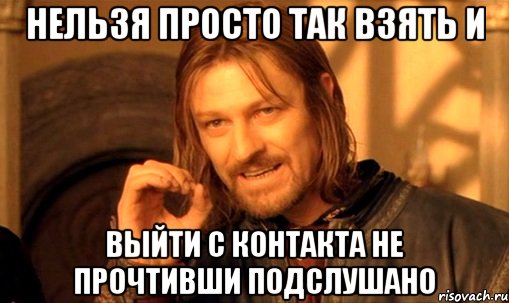 НЕЛЬЗЯ ПРОСТО ТАК ВЗЯТЬ И

ВЫЙТИ С КОНТАКТА НЕ ПРОЧТИВШИ ПОДСЛУШАНО

risovach.ru